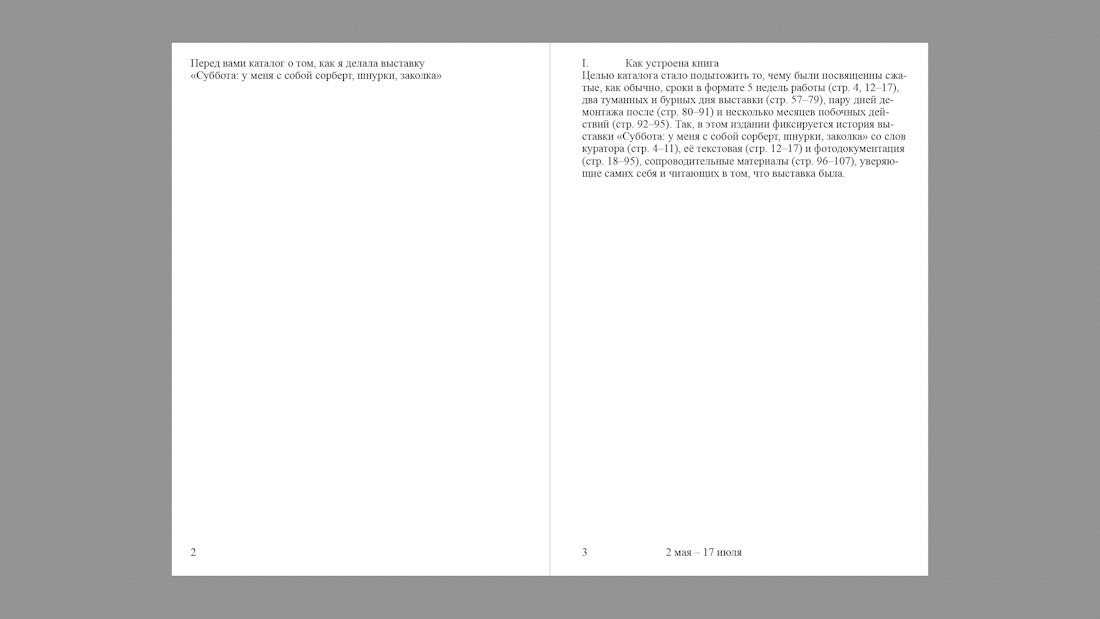 Перед вами каталог о том, как я делала выставку «Суббота: у меня с собой сорберт, шнурки, заколка»

2

I. Как устроена книга
Целью каталога стало подытожить то, чему были посвященны сжатые, как обычно, сроки в формате 5 недель работы (стр. 4, 12–17), два туманных и бурных дня выставки (стр. 57–79), пару дней демонтажа после (стр. 80–91) и несколько месяцев побочных действий (стр. 92–95). Так, в этом издании фиксируется история выставки «Суббота: у меня с собой сорберт, шнурки, заколка» со слов куратора (стр. 4–11), её текстовая (стр. 12–17) и фотодокументация (стр. 18–95), сопроводительные материалы (стр. 96–107), уверяющие самих себя и читающих в том, что выставка была.

3 2 мая – 17 июля